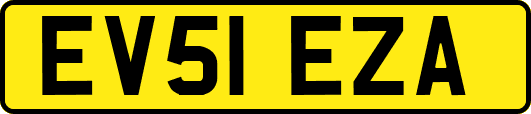 EV51 EZA